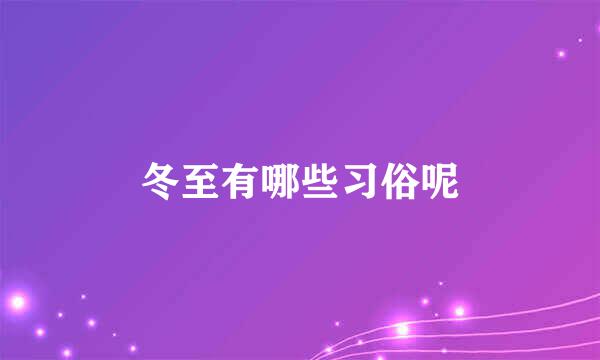 冬至有哪些习俗呢